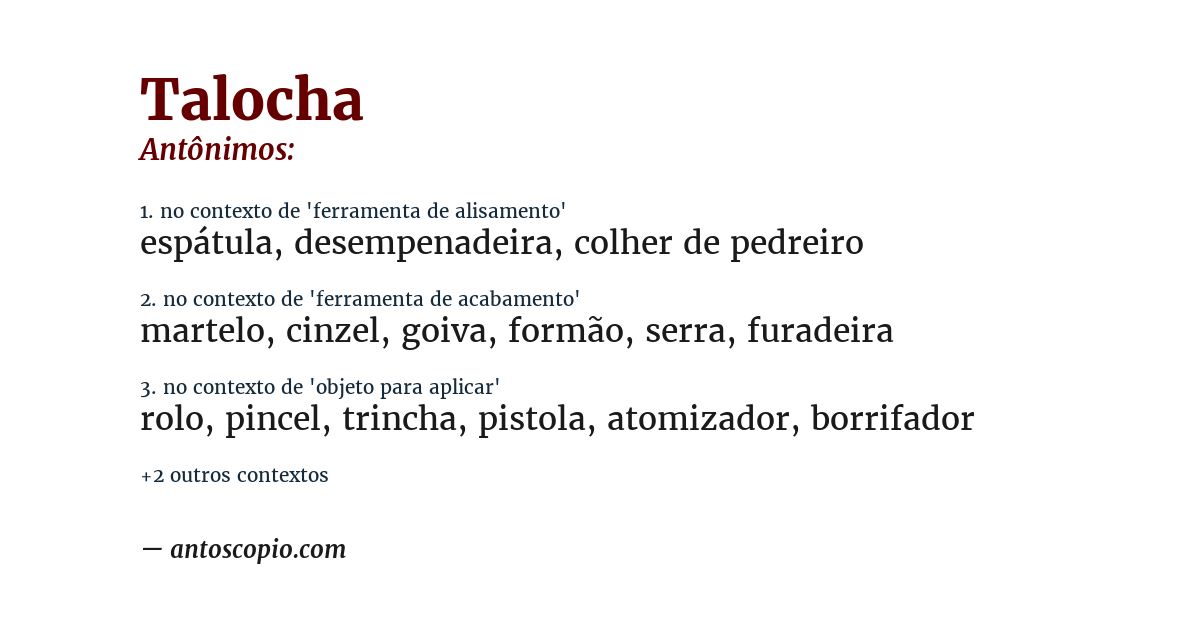 Talocha
Antônimos:

1. no contexto de 'ferramenta de alisamento'
espátula, desempenadeira, colher de pedreiro

2. no contexto de 'ferramenta de acabamento'
martelo, cinzel, goiva, formão, serra, furadeira

3. no contexto de 'objeto para aplicar'
rolo, pincel, trincha, pistola, atomizador, borrifador

+2 outros contextos

— antoscopio.com